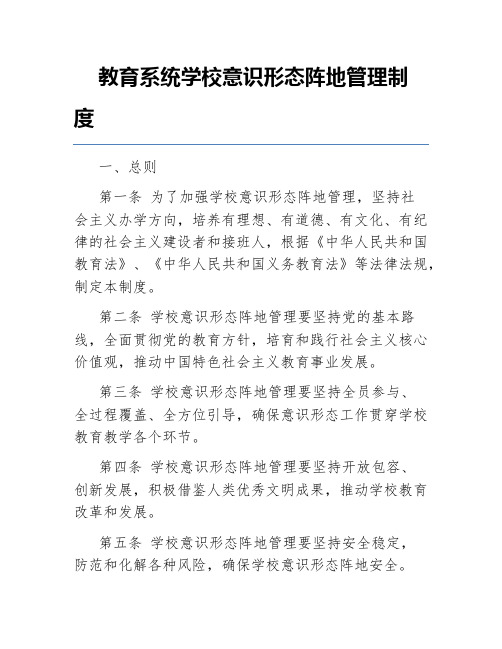 教育系统学校意识形态阵地管理制度

一、总则

第一条 为了加强学校意识形态阵地管理，坚持社会主义办学方向，培养有理想、有道德、有文化、有纪律的社会主义建设者和接班人，根据《中华人民共和国教育法》、《中华人民共和国义务教育法》等法律法规，制定本制度。

第二条 学校意识形态阵地管理要坚持党的基本路线，全面贯彻党的教育方针，培育和践行社会主义核心价值观，推动中国特色社会主义教育事业发展。

第三条 学校意识形态阵地管理要坚持全员参与、全过程覆盖、全方位引导，确保意识形态工作贯穿学校教育教学各个环节。

第四条 学校意识形态阵地管理要坚持开放包容、创新发展，积极借鉴人类优秀文明成果，推动学校教育改革和发展。

第五条 学校意识形态阵地管理要坚持安全稳定，防范和化解各种风险，确保学校意识形态阵地安全。